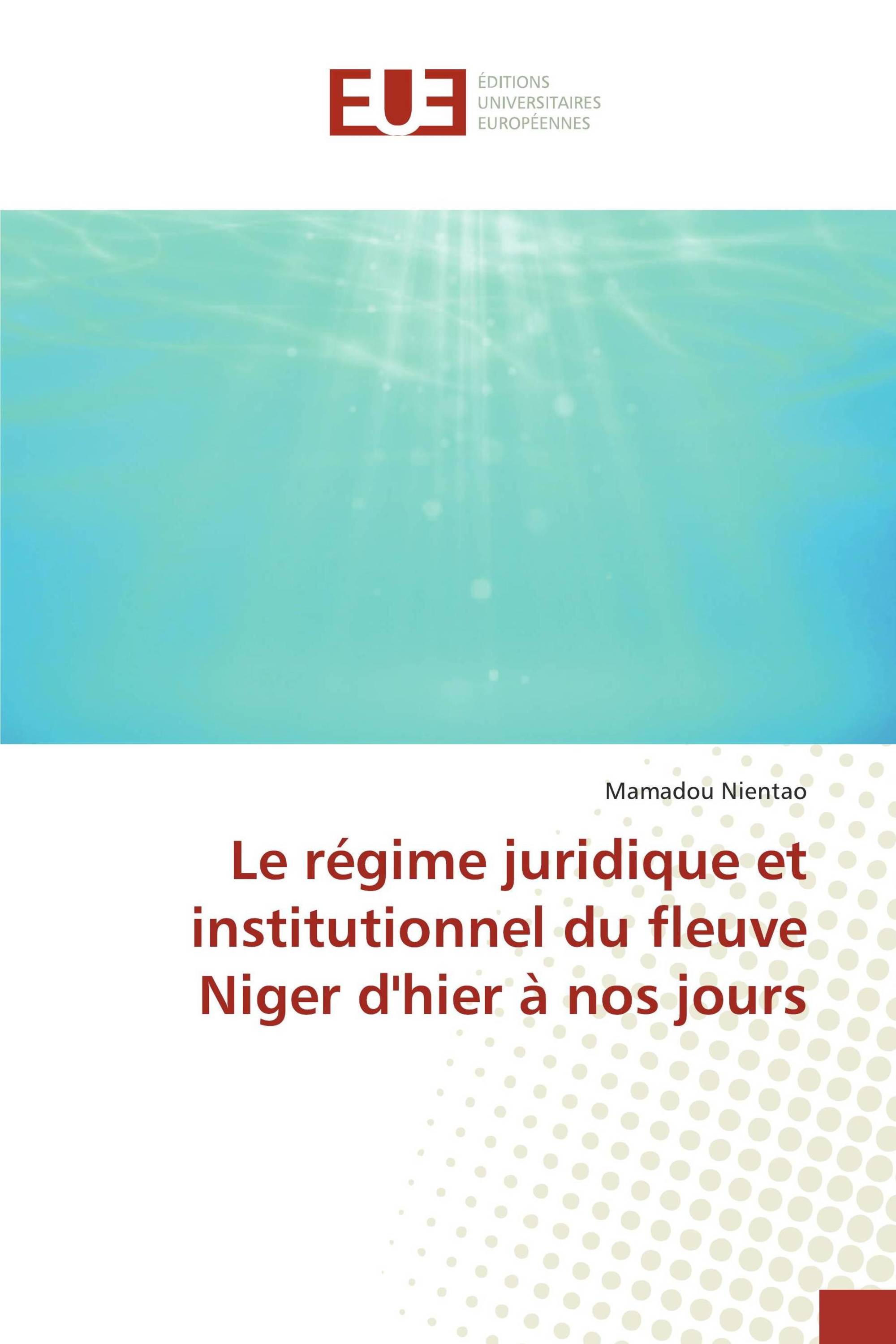 EUE
ÉDITIONS
UNIVERSITAIRES
EUROPÉENNES

Mamadou Nientao

Le régime juridique et institutionnel du fleuve Niger d'hier à nos jours